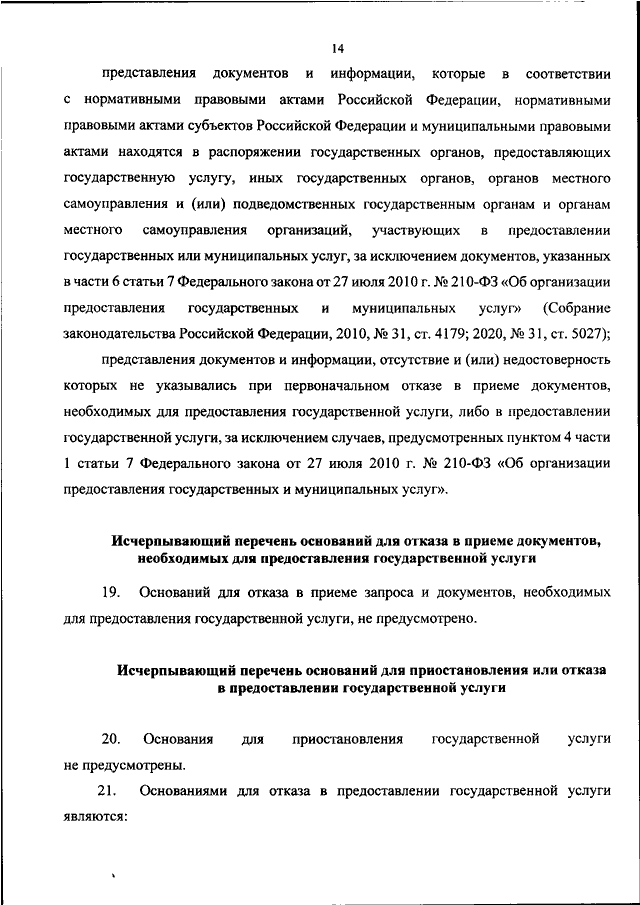 14

представления документов и информации, которые в соответствии с нормативными правовыми актами Российской Федерации, нормативными правовыми актами субъектов Российской Федерации и муниципальными правовыми актами находятся в распоряжении государственных органов, предоставляющих государственную услугу, иных государственных органов, органов местного самоуправления и (или) подведомственных государственным органам и органам местного самоуправления организаций, участвующих в предоставлении государственных или муниципальных услуг, за исключением документов, указанных в части 6 статьи 7 Федерального закона от 27 июля 2010 г. № 210-ФЗ «Об организации предоставления государственных и муниципальных услуг» (Собрание законодательства Российской Федерации, 2010, № 31, ст. 4179; 2020, № 31, ст. 5027);

представления документов и информации, отсутствие и (или) недостоверность которых не указывались при первоначальном отказе в приеме документов, необходимых для предоставления государственной услуги, либо в предоставлении государственной услуги, за исключением случаев, предусмотренных пунктом 4 части 1 статьи 7 Федерального закона от 27 июля 2010 г. № 210-ФЗ «Об организации предоставления государственных и муниципальных услуг».

Исчерпывающий перечень оснований для отказа в приеме документов, необходимых для предоставления государственной услуги

19. Оснований для отказа в приеме запроса и документов, необходимых для предоставления государственной услуги, не предусмотрено.

Исчерпывающий перечень оснований для приостановления или отказа в предоставлении государственной услуги

20. Основания для приостановления государственной услуги не предусмотрены.

21. Основаниями для отказа в предоставлении государственной услуги являются: